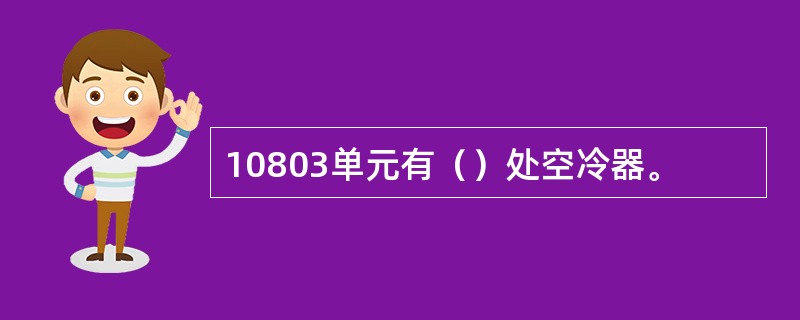 10803单元有（）处空冷器。